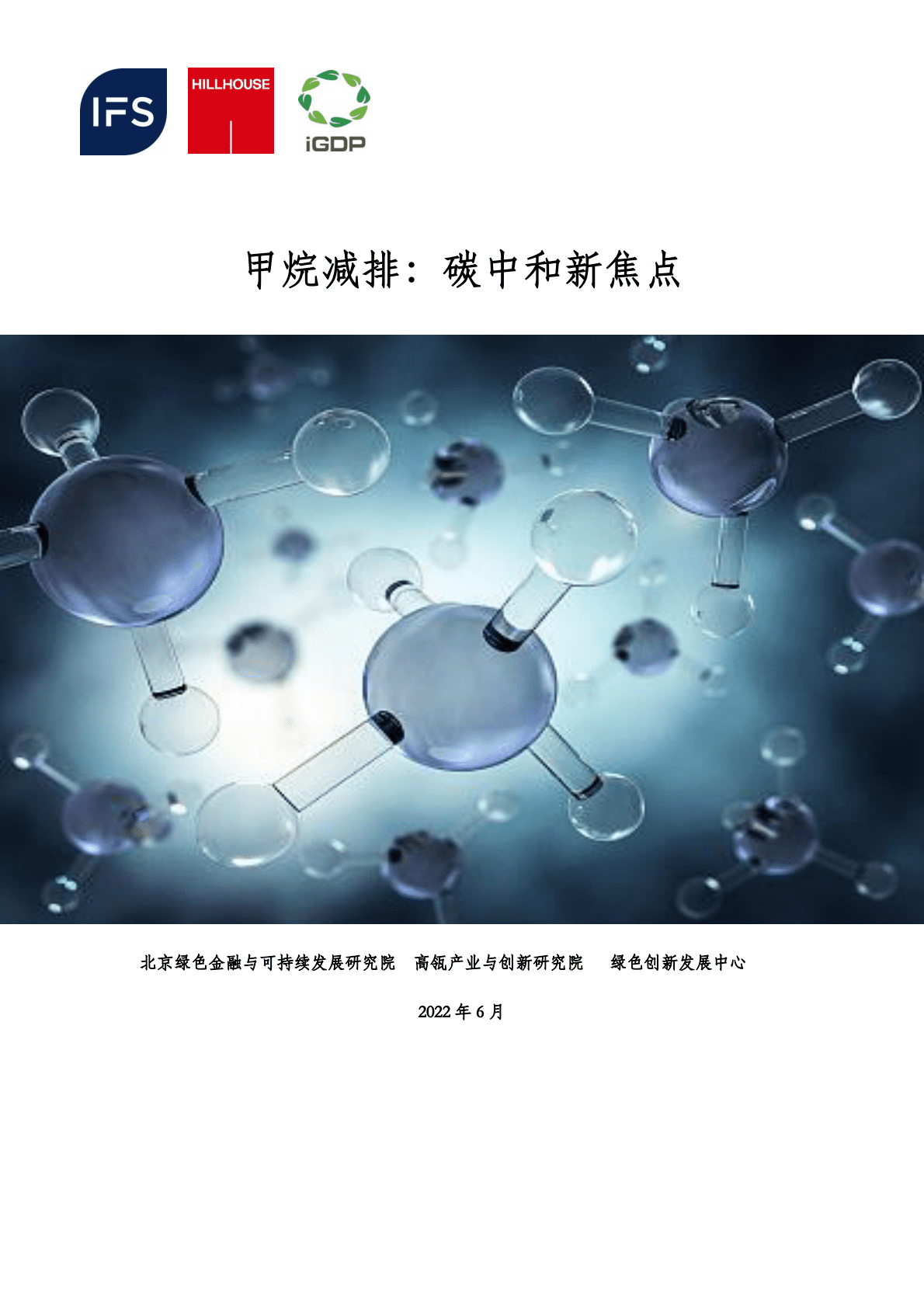 IFS

HILLHOUSE

iGDP

甲烷减排：碳中和新焦点

北京绿色金融与可持续发展研究院 高瓴产业与创新研究院 绿色创新发展中心

2022 年 6 月